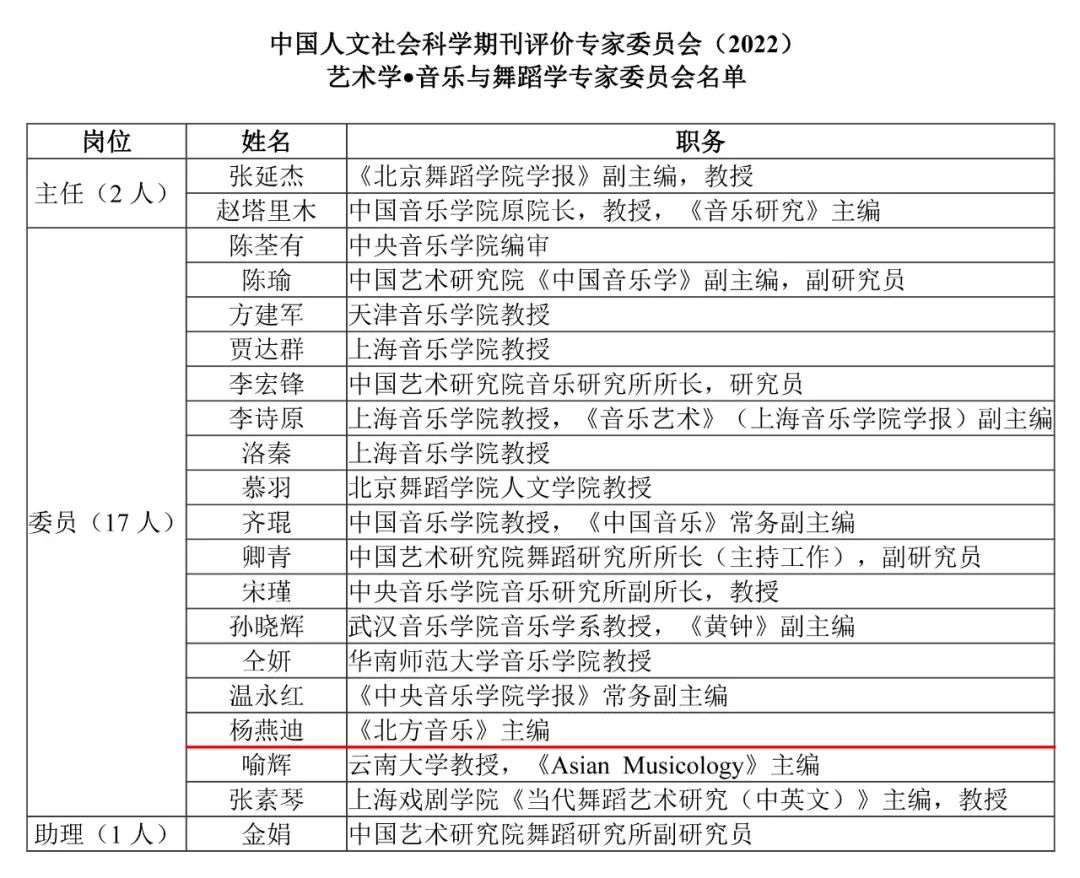 中国人文社会科学期刊评价专家委员会（2022）
艺术学•音乐与舞蹈学专家委员会名单

| 岗位 | 姓名 | 职务 |
|---|---|---|
| 主任（2 人） | 张延杰 | 《北京舞蹈学院学报》副主编，教授 |
| | 赵塔里木 | 中国音乐学院原院长，教授，《音乐研究》主编 |
| 委员（17 人） | 陈荃有 | 中央音乐学院编审 |
| | 陈瑜 | 中国艺术研究院《中国音乐学》副主编，副研究员 |
| | 方建军 | 天津音乐学院教授 |
| | 贾达群 | 上海音乐学院教授 |
| | 李宏锋 | 中国艺术研究院音乐研究所所长，研究员 |
| | 李诗原 | 上海音乐学院教授，《音乐艺术》（上海音乐学院学报）副主编 |
| | 洛秦 | 上海音乐学院教授 |
| | 慕羽 | 北京舞蹈学院人文学院教授 |
| | 齐琨 | 中国音乐学院教授，《中国音乐》常务副主编 |
| | 卿青 | 中国艺术研究院舞蹈研究所所长（主持工作），副研究员 |
| | 宋瑾 | 中央音乐学院音乐研究所副所长，教授 |
| | 孙晓辉 | 武汉音乐学院音乐学系教授，《黄钟》副主编 |
| | 仝妍 | 华南师范大学音乐学院教授 |
| | 温永红 | 《中央音乐学院学报》常务副主编 |
| | 杨燕迪 | 《北方音乐》主编 |
| | 喻辉 | 云南大学教授，《Asian Musicology》主编 |
| | 张素琴 | 上海戏剧学院《当代舞蹈艺术研究（中英文）》主编，教授 |
| 助理（1 人） | 金娟 | 中国艺术研究院舞蹈研究所副研究员 |